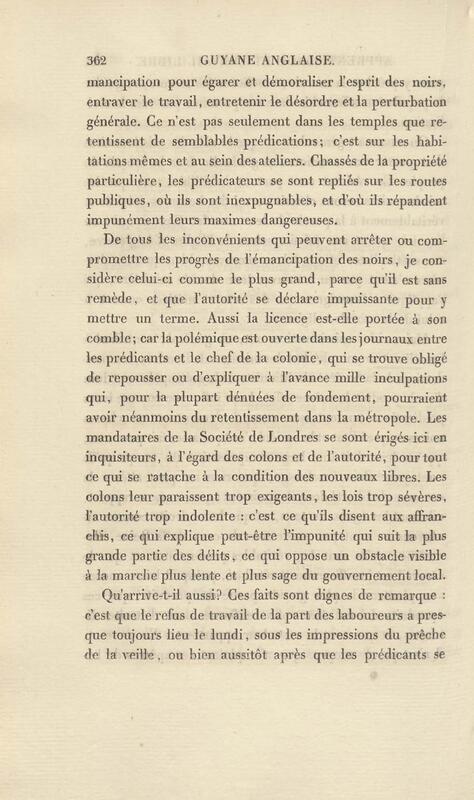 362 GUYANE ANGLAISE.

mancipation pour égarer et démoraliser l'esprit des noirs, entraver le travail, entretenir le désordre et la perturbation générale. Ce n'est pas seulement dans les temples que retentissent de semblables prédications; c'est sur les habitations mêmes et au sein des ateliers. Chassés de la propriété particulière, les prédicateurs se sont repliés sur les routes publiques, où ils sont inexpugnables, et d'où ils répandent impunément leurs maximes dangereuses.

De tous les inconvénients qui peuvent arrêter ou compromettre les progrès de l'émancipation des noirs, je considère celui-ci comme le plus grand, parce qu'il est sans remède, et que l'autorité se déclare impuissante pour y mettre un terme. Aussi la licence est-elle portée à son comble; car la polémique est ouverte dans les journaux entre les prédicants et le chef de la colonie, qui se trouve obligé de repousser ou d'expliquer à l'avance mille inculpations qui, pour la plupart dénuées de fondement, pourraient avoir néanmoins du retentissement dans la métropole. Les mandataires de la Société de Londres se sont érigés ici en inquisiteurs, à l'égard des colons et de l'autorité, pour tout ce qui se rattache à la condition des nouveaux libres. Les colons leur paraissent trop exigeants, les lois trop sévères, l'autorité trop indolente : c'est ce qu'ils disent aux affranchis, ce qui explique peut-être l'impunité qui suit la plus grande partie des délits, ce qui oppose un obstacle visible à la marche plus lente et plus sage du gouvernement local.

Qu'arrive-t-il aussi? Ces faits sont dignes de remarque : c'est que le refus de travail de la part des laboureurs a presque toujours lieu le lundi, sous les impressions du prêche de la veille, ou bien aussitôt après que les prédicants se